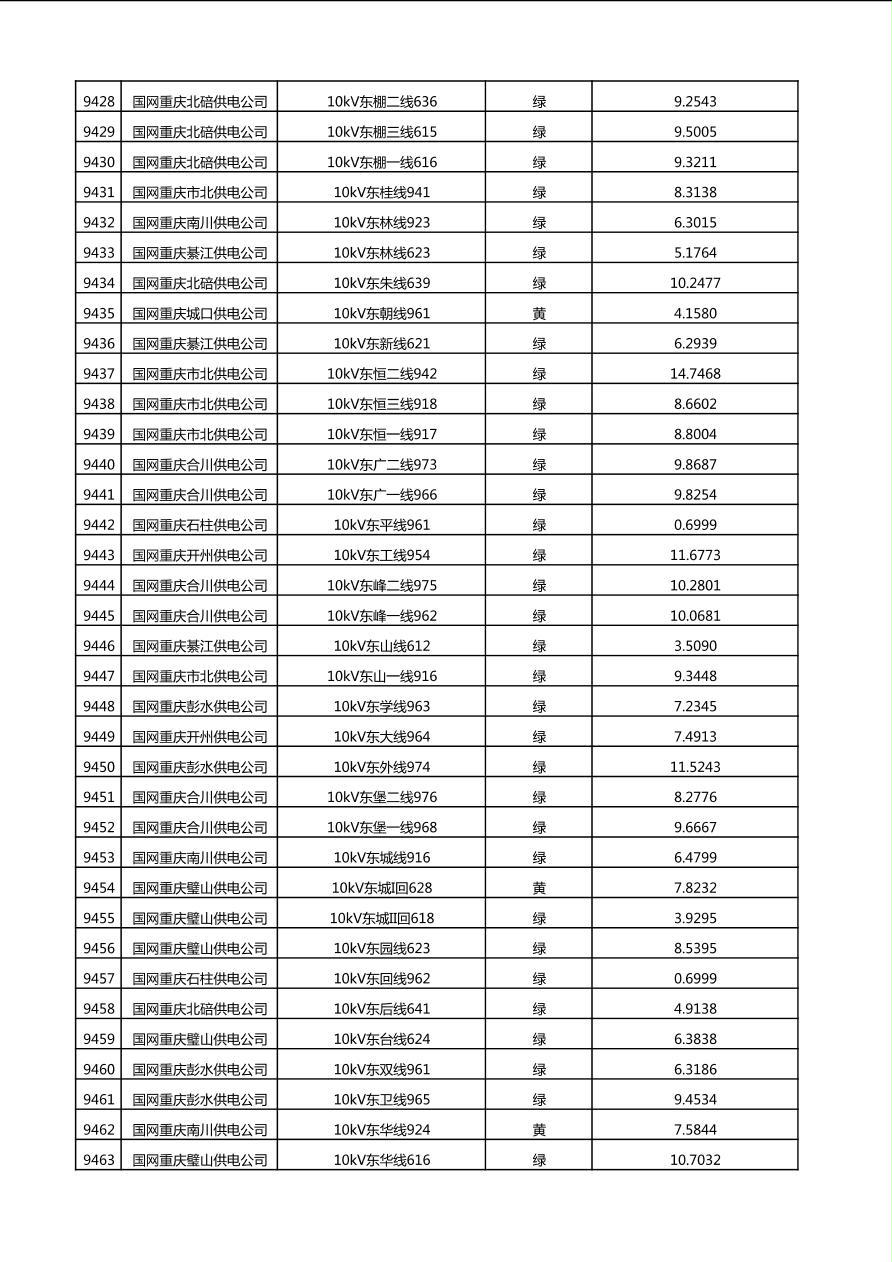 | 9428 | 国网重庆北碚供电公司 | 10kV东棚二线636 | 绿 | 9.2543 |
|---|---|---|---|---|
| 9429 | 国网重庆北碚供电公司 | 10kV东棚三线615 | 绿 | 9.5005 |
| 9430 | 国网重庆北碚供电公司 | 10kV东棚一线616 | 绿 | 9.3211 |
| 9431 | 国网重庆市北供电公司 | 10kV东桂线941 | 绿 | 8.3138 |
| 9432 | 国网重庆南川供电公司 | 10kV东林线923 | 绿 | 6.3015 |
| 9433 | 国网重庆綦江供电公司 | 10kV东林线623 | 绿 | 5.1764 |
| 9434 | 国网重庆北碚供电公司 | 10kV东朱线639 | 绿 | 10.2477 |
| 9435 | 国网重庆城口供电公司 | 10kV东朝线961 | 黄 | 4.1580 |
| 9436 | 国网重庆綦江供电公司 | 10kV东新线621 | 绿 | 6.2939 |
| 9437 | 国网重庆市北供电公司 | 10kV东恒二线942 | 绿 | 14.7468 |
| 9438 | 国网重庆市北供电公司 | 10kV东恒三线918 | 绿 | 8.6602 |
| 9439 | 国网重庆市北供电公司 | 10kV东恒一线917 | 绿 | 8.8004 |
| 9440 | 国网重庆合川供电公司 | 10kV东广二线973 | 绿 | 9.8687 |
| 9441 | 国网重庆合川供电公司 | 10kV东广一线966 | 绿 | 9.8254 |
| 9442 | 国网重庆石柱供电公司 | 10kV东平线961 | 绿 | 0.6999 |
| 9443 | 国网重庆开州供电公司 | 10kV东工线954 | 绿 | 11.6773 |
| 9444 | 国网重庆合川供电公司 | 10kV东峰二线975 | 绿 | 10.2801 |
| 9445 | 国网重庆合川供电公司 | 10kV东峰一线962 | 绿 | 10.0681 |
| 9446 | 国网重庆綦江供电公司 | 10kV东山线612 | 绿 | 3.5090 |
| 9447 | 国网重庆市北供电公司 | 10kV东山一线916 | 绿 | 9.3448 |
| 9448 | 国网重庆彭水供电公司 | 10kV东学线963 | 绿 | 7.2345 |
| 9449 | 国网重庆开州供电公司 | 10kV东大线964 | 绿 | 7.4913 |
| 9450 | 国网重庆彭水供电公司 | 10kV东外线974 | 绿 | 11.5243 |
| 9451 | 国网重庆合川供电公司 | 10kV东堡二线976 | 绿 | 8.2776 |
| 9452 | 国网重庆合川供电公司 | 10kV东堡一线968 | 绿 | 9.6667 |
| 9453 | 国网重庆南川供电公司 | 10kV东城线916 | 绿 | 6.4799 |
| 9454 | 国网重庆璧山供电公司 | 10kV东城I回628 | 黄 | 7.8232 |
| 9455 | 国网重庆璧山供电公司 | 10kV东城II回618 | 绿 | 3.9295 |
| 9456 | 国网重庆璧山供电公司 | 10kV东园线623 | 绿 | 8.5395 |
| 9457 | 国网重庆石柱供电公司 | 10kV东回线962 | 绿 | 0.6999 |
| 9458 | 国网重庆北碚供电公司 | 10kV东后线641 | 绿 | 4.9138 |
| 9459 | 国网重庆璧山供电公司 | 10kV东台线624 | 绿 | 6.3838 |
| 9460 | 国网重庆彭水供电公司 | 10kV东双线961 | 绿 | 6.3186 |
| 9461 | 国网重庆彭水供电公司 | 10kV东卫线965 | 绿 | 9.4534 |
| 9462 | 国网重庆南川供电公司 | 10kV东华线924 | 黄 | 7.5844 |
| 9463 | 国网重庆璧山供电公司 | 10kV东华线616 | 绿 | 10.7032 |